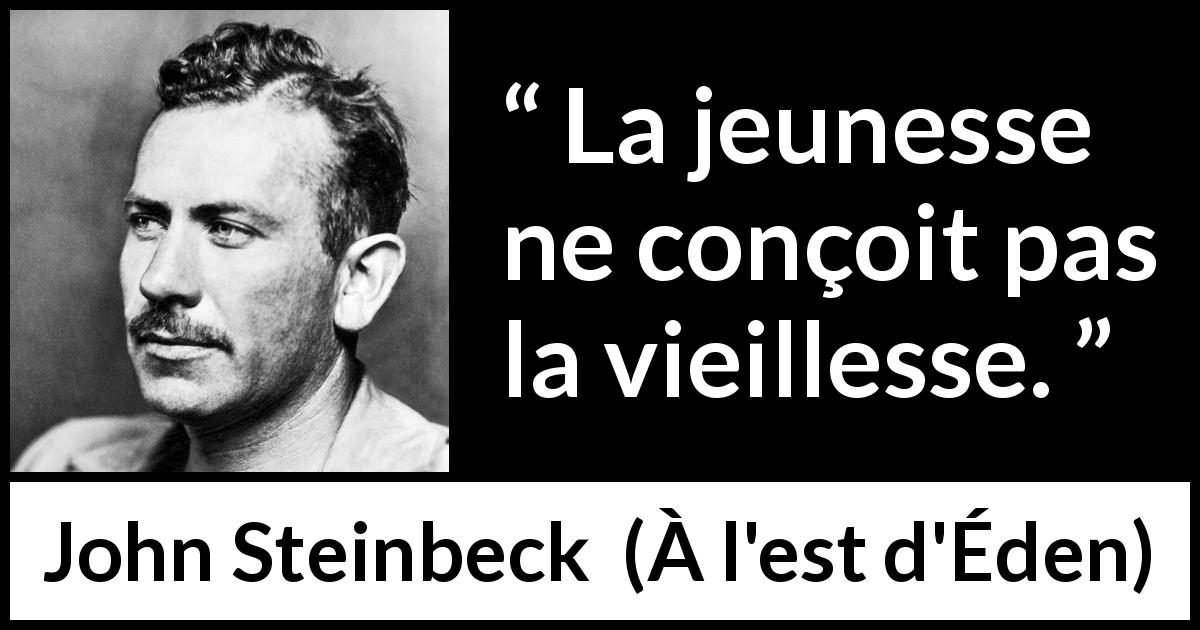 “ La jeunesse ne conçoit pas la vieillesse. ”

John Steinbeck (À l'est d'Éden)